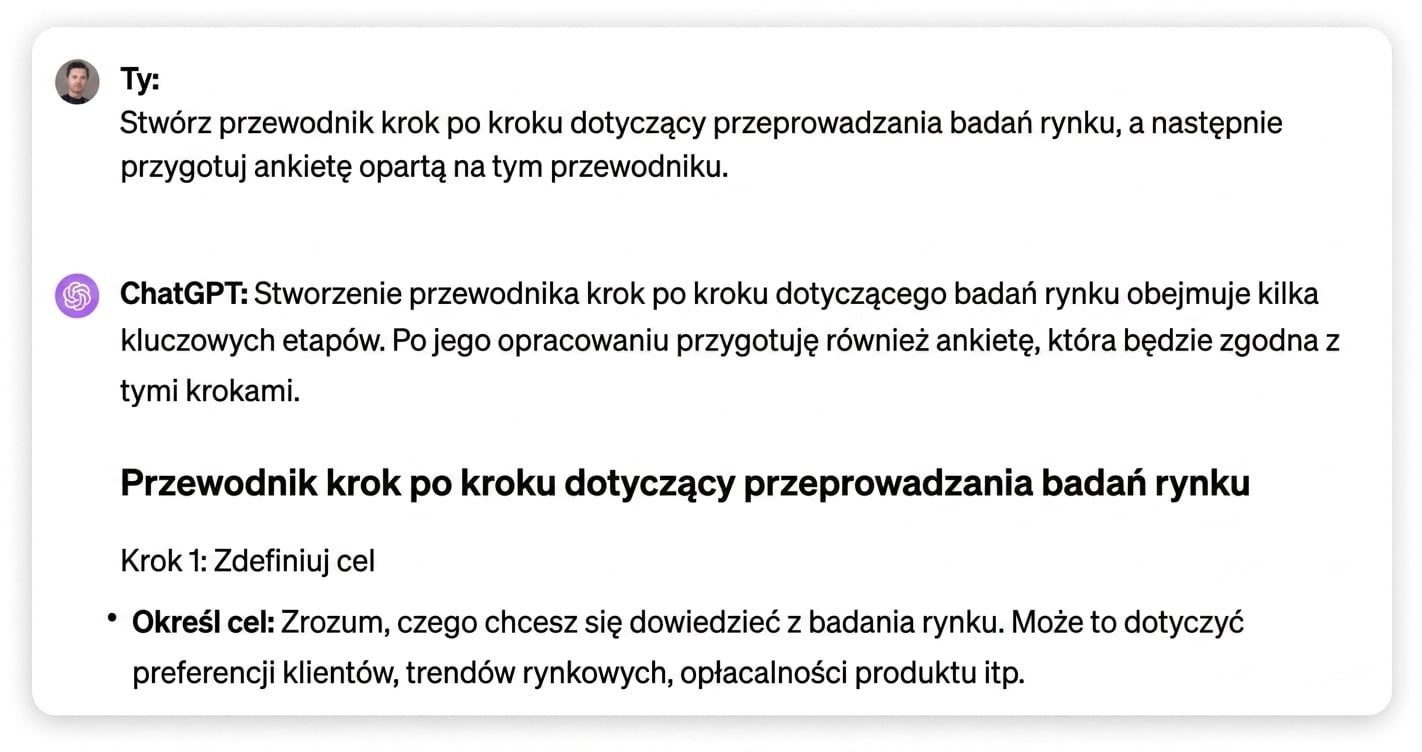 Ty:
Stwórz przewodnik krok po kroku dotyczący przeprowadzania badań rynku, a następnie przygotuj ankietę opartą na tym przewodniku.

ChatGPT: Stworzenie przewodnika krok po kroku dotyczącego badań rynku obejmuje kilka kluczowych etapów. Po jego opracowaniu przygotuję również ankietę, która będzie zgodna z tymi krokami.

Przewodnik krok po kroku dotyczący przeprowadzania badań rynku

Krok 1: Zdefiniuj cel

• Określ cel: Zrozum, czego chcesz się dowiedzieć z badania rynku. Może to dotyczyć preferencji klientów, trendów rynkowych, opłacalności produktu itp.